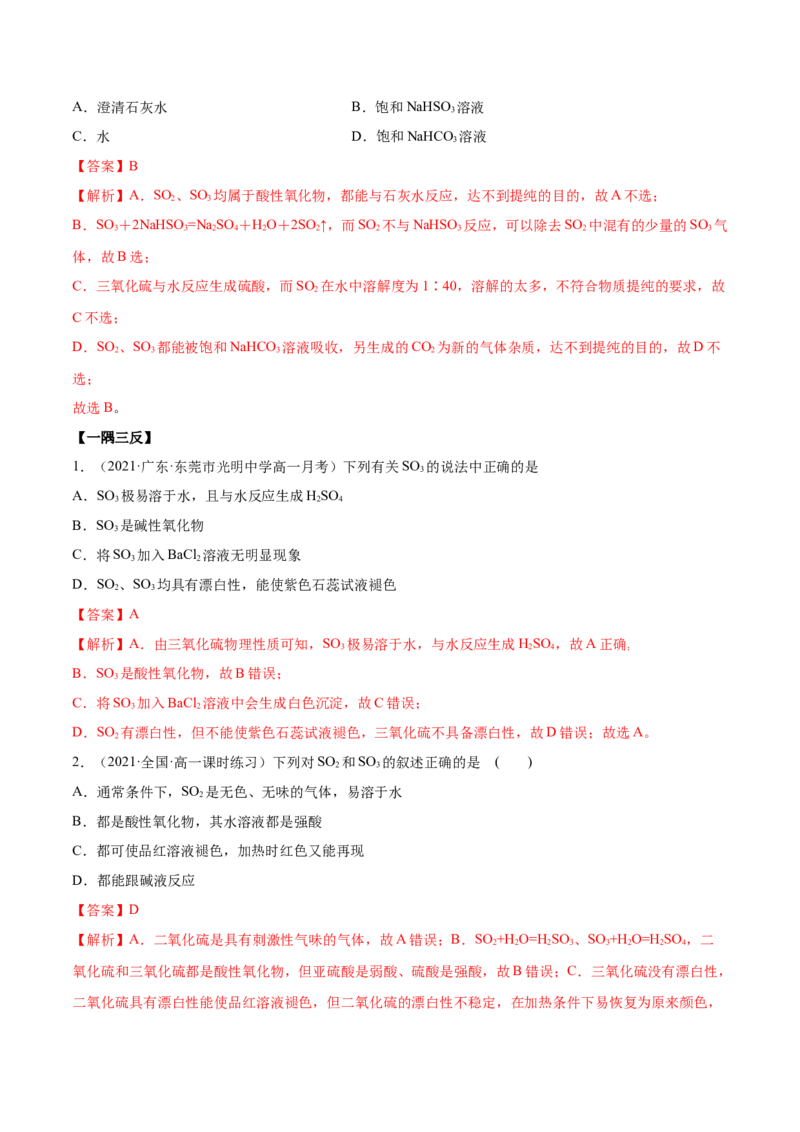 A．澄清石灰水

B．饱和 $NaHSO_3$ 溶液

C．水

D．饱和 $NaHCO_3$ 溶液

【答案】B

【解析】A．$SO_2$、$SO_3$ 均属于酸性氧化物，都能与石灰水反应，达不到提纯的目的，故 A 不选；

B．$SO_3+2NaHSO_3=Na_2SO_4+H_2O+2SO_2\uparrow$，而 $SO_2$ 不与 $NaHSO_3$ 反应，可以除去 $SO_2$ 中混有的少量的 $SO_3$ 气体，故 B 选；

C．三氧化硫与水反应生成硫酸，而 $SO_2$ 在水中溶解度为 1∶40，溶解的太多，不符合物质提纯的要求，故 C 不选；

D．$SO_2$、$SO_3$ 都能被饱和 $NaHCO_3$ 溶液吸收，另生成的 $CO_2$ 为新的气体杂质，达不到提纯的目的，故 D 不选；

故选 B。

【一隅三反】

1．（2021·广东·东莞市光明中学高一月考）下列有关 $SO_3$ 的说法中正确的是

A．$SO_3$ 极易溶于水，且与水反应生成 $H_2SO_4$

B．$SO_3$ 是碱性氧化物

C．将 $SO_3$ 加入 $BaCl_2$ 溶液无明显现象

D．$SO_2$、$SO_3$ 均具有漂白性，能使紫色石蕊试液褪色

【答案】A

【解析】A．由三氧化硫物理性质可知，$SO_3$ 极易溶于水，与水反应生成 $H_2SO_4$，故 A 正确;

B．$SO_3$ 是酸性氧化物，故 B 错误；

C．将 $SO_3$ 加入 $BaCl_2$ 溶液中会生成白色沉淀，故 C 错误；

D．$SO_2$ 有漂白性，但不能使紫色石蕊试液褪色，三氧化硫不具备漂白性，故 D 错误；故选 A。

2．（2021·全国·高一课时练习）下列对 $SO_2$ 和 $SO_3$ 的叙述正确的是 （　　）

A．通常条件下，$SO_2$ 是无色、无味的气体，易溶于水

B．都是酸性氧化物，其水溶液都是强酸

C．都可使品红溶液褪色，加热时红色又能再现

D．都能跟碱液反应

【答案】D

【解析】A．二氧化硫是具有刺激性气味的气体，故 A 错误；B．$SO_2+H_2O=H_2SO_3$、$SO_3+H_2O=H_2SO_4$，二氧化硫和三氧化硫都是酸性氧化物，但亚硫酸是弱酸、硫酸是强酸，故 B 错误；C．三氧化硫没有漂白性，二氧化硫具有漂白性能使品红溶液褪色，但二氧化硫的漂白性不稳定，在加热条件下易恢复为原来颜色，